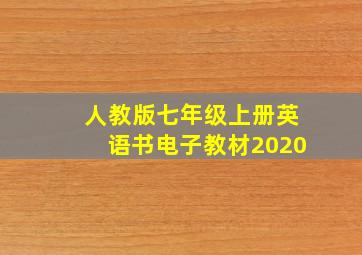 人教版七年级上册英语书电子教材2020